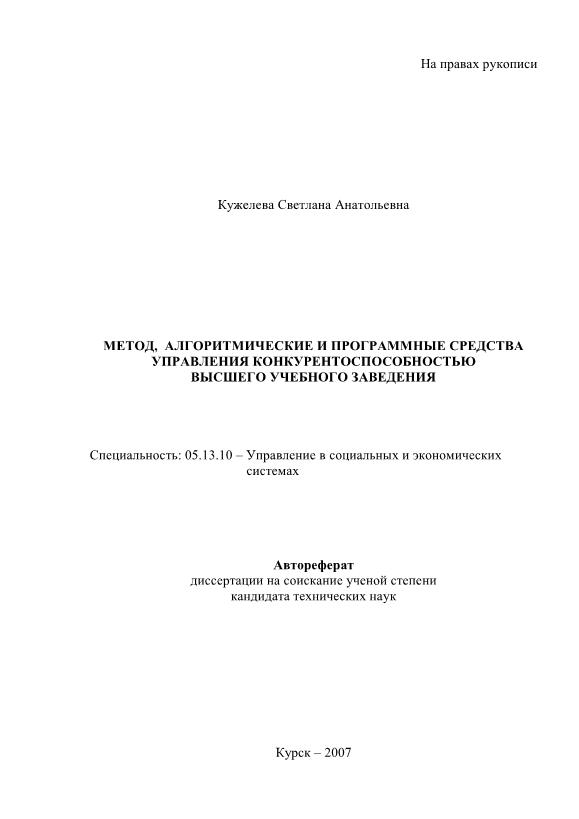 На правах рукописи

Кужелева Светлана Анатольевна

МЕТОД, АЛГОРИТМИЧЕСКИЕ И ПРОГРАММНЫЕ СРЕДСТВА УПРАВЛЕНИЯ КОНКУРЕНТОСПОСОБНОСТЬЮ ВЫСШЕГО УЧЕБНОГО ЗАВЕДЕНИЯ

Специальность: 05.13.10 – Управление в социальных и экономических системах

Автореферат
диссертации на соискание ученой степени
кандидата технических наук

Курск – 2007